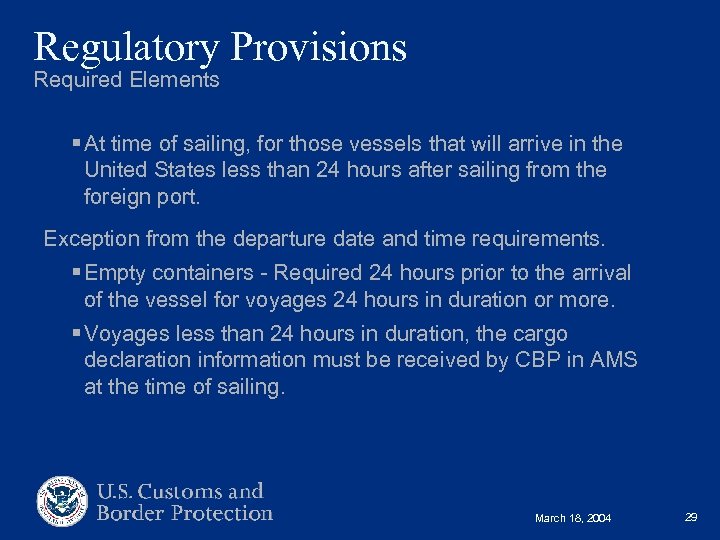 Regulatory Provisions
Required Elements

▪ At time of sailing, for those vessels that will arrive in the United States less than 24 hours after sailing from the foreign port.

Exception from the departure date and time requirements.

▪ Empty containers - Required 24 hours prior to the arrival of the vessel for voyages 24 hours in duration or more.

▪ Voyages less than 24 hours in duration, the cargo declaration information must be received by CBP in AMS at the time of sailing.

U.S. Customs and Border Protection

March 18, 2004

29